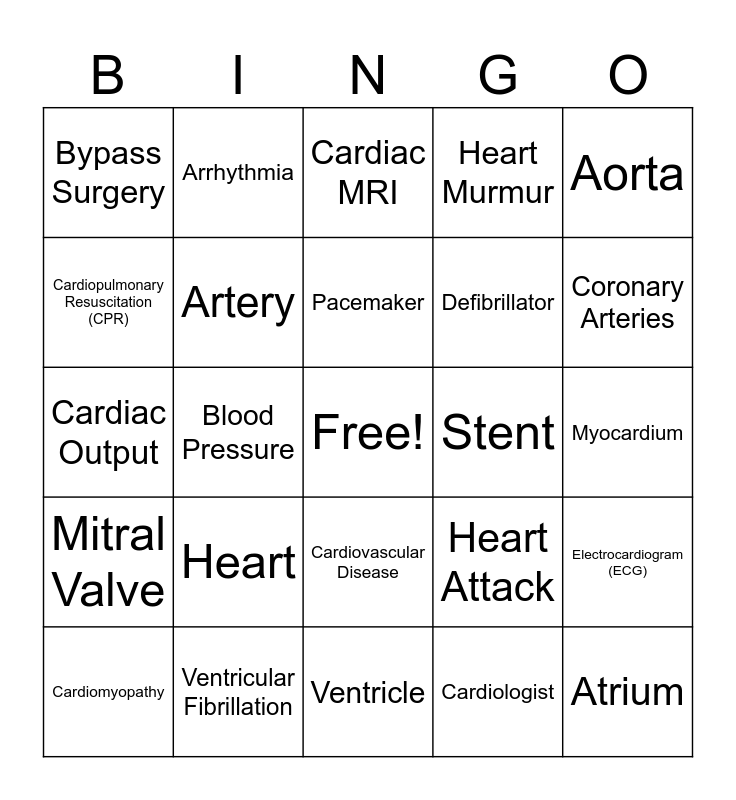 | B | I | N | G | O |
|---|---|---|---|---|
| Bypass Surgery | Arrhythmia | Cardiac MRI | Heart Murmur | Aorta |
| Cardiopulmonary Resuscitation (CPR) | Artery | Pacemaker | Defibrillator | Coronary Arteries |
| Cardiac Output | Blood Pressure | Free! | Stent | Myocardium |
| Mitral Valve | Heart | Cardiovascular Disease | Heart Attack | Electrocardiogram (ECG) |
| Cardiomyopathy | Ventricular Fibrillation | Ventricle | Cardiologist | Atrium |